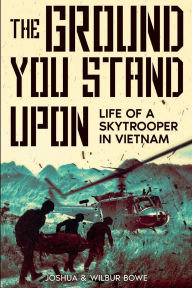 THE GROUND YOU STAND UPON

LIFE OF A SKYTROOPER IN VIETNAM

JOSHUA & WILBUR BOWE